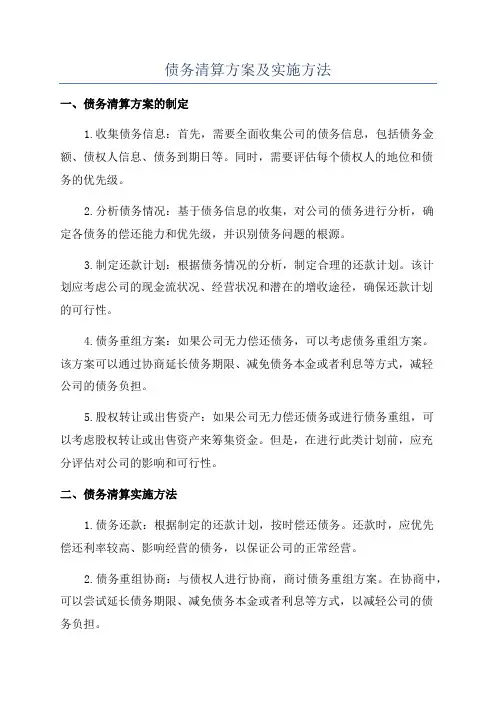 债务清算方案及实施方法

一、债务清算方案的制定

1.收集债务信息：首先，需要全面收集公司的债务信息，包括债务金额、债权人信息、债务到期日等。同时，需要评估每个债权人的地位和债务的优先级。

2.分析债务情况：基于债务信息的收集，对公司的债务进行分析，确定各债务的偿还能力和优先级，并识别债务问题的根源。

3.制定还款计划：根据债务情况的分析，制定合理的还款计划。该计划应考虑公司的现金流状况、经营状况和潜在的增收途径，确保还款计划的可行性。

4.债务重组方案：如果公司无力偿还债务，可以考虑债务重组方案。该方案可以通过协商延长债务期限、减免债务本金或者利息等方式，减轻公司的债务负担。

5.股权转让或出售资产：如果公司无力偿还债务或进行债务重组，可以考虑股权转让或出售资产来筹集资金。但是，在进行此类计划前，应充分评估对公司的影响和可行性。

二、债务清算实施方法

1.债务还款：根据制定的还款计划，按时偿还债务。还款时，应优先偿还利率较高、影响经营的债务，以保证公司的正常经营。

2.债务重组协商：与债权人进行协商，商讨债务重组方案。在协商中，可以尝试延长债务期限、减免债务本金或者利息等方式，以减轻公司的债务负担。